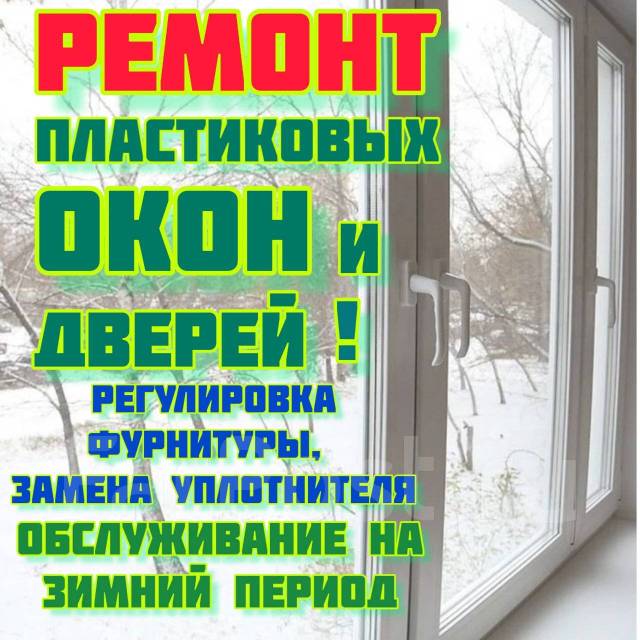 РЕМОНТ
ПЛАСТИКОВЫХ
ОКОН И
ДВЕРЕЙ !
РЕГУЛИРОВКА
ФУРНИТУРЫ,
ЗАМЕНА УПЛОТНИТЕЛЯ
ОБСЛУЖИВАНИЕ НА
ЗИМНИЙ ПЕРИОД